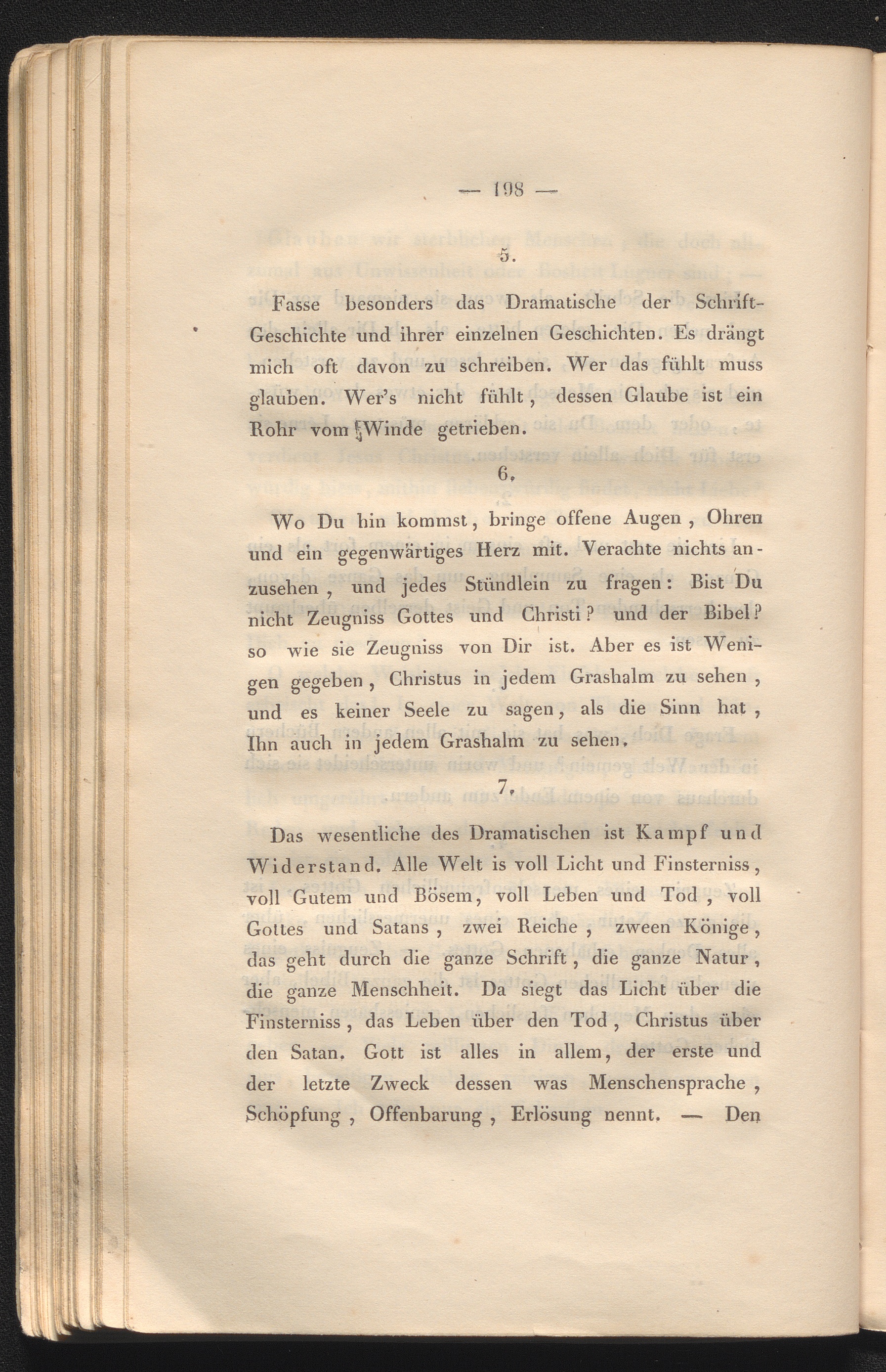 — 198 —

5.

Fasse besonders das Dramatische der Schrift-Geschichte und ihrer einzelnen Geschichten. Es drängt mich oft davon zu schreiben. Wer das fühlt muss glauben. Wer's nicht fühlt, dessen Glaube ist ein Rohr vom Winde getrieben.

6.

Wo Du hin kommst, bringe offene Augen, Ohren und ein gegenwärtiges Herz mit. Verachte nichts anzusehen, und jedes Stündlein zu fragen: Bist Du nicht Zeugniss Gottes und Christi? und der Bibel? so wie sie Zeugniss von Dir ist. Aber es ist Wenigen gegeben, Christus in jedem Grashalm zu sehen, und es keiner Seele zu sagen, als die Sinn hat, Ihn auch in jedem Grashalm zu sehen.

7.

Das wesentliche des Dramatischen ist Kampf und Widerstand. Alle Welt is voll Licht und Finsterniss, voll Gutem und Bösem, voll Leben und Tod, voll Gottes und Satans, zwei Reiche, zween Könige, das geht durch die ganze Schrift, die ganze Natur, die ganze Menschheit. Da siegt das Licht über die Finsterniss, das Leben über den Tod, Christus über den Satan. Gott ist alles in allem, der erste und der letzte Zweck dessen was Menschensprache, Schöpfung, Offenbarung, Erlösung nennt. — Den